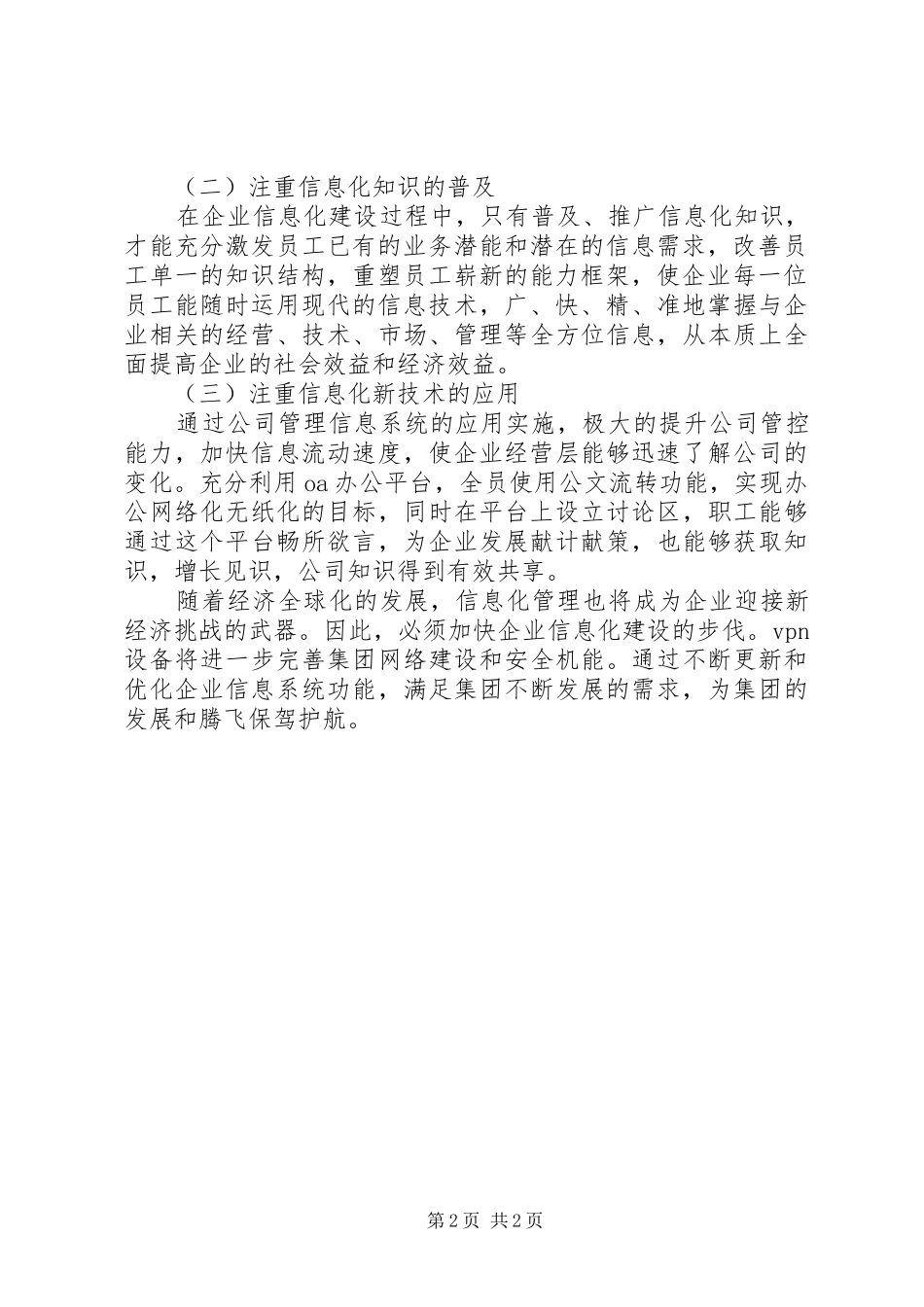 （二）注重信息化知识的普及

在企业信息化建设过程中，只有普及、推广信息化知识，才能充分激发员工已有的业务潜能和潜在的信息需求，改善员工单一的知识结构，重塑员工崭新的能力框架，使企业每一位员工能随时运用现代的信息技术，广、快、精、准地掌握与企业相关的经营、技术、市场、管理等全方位信息，从本质上全面提高企业的社会效益和经济效益。

（三）注重信息化新技术的应用

通过公司管理信息系统的应用实施，极大的提升公司管控能力，加快信息流动速度，使企业经营层能够迅速了解公司的变化。充分利用oa办公平台，全员使用公文流转功能，实现办公网络化无纸化的目标，同时在平台上设立讨论区，职工能够通过这个平台畅所欲言，为企业发展献计献策，也能够获取知识，增长见识，公司知识得到有效共享。

随着经济全球化的发展，信息化管理也将成为企业迎接新经济挑战的武器。因此，必须加快企业信息化建设的步伐。vpn设备将进一步完善集团网络建设和安全机能。通过不断更新和优化企业信息系统功能，满足集团不断发展的需求，为集团的发展和腾飞保驾护航。

第2页 共2页